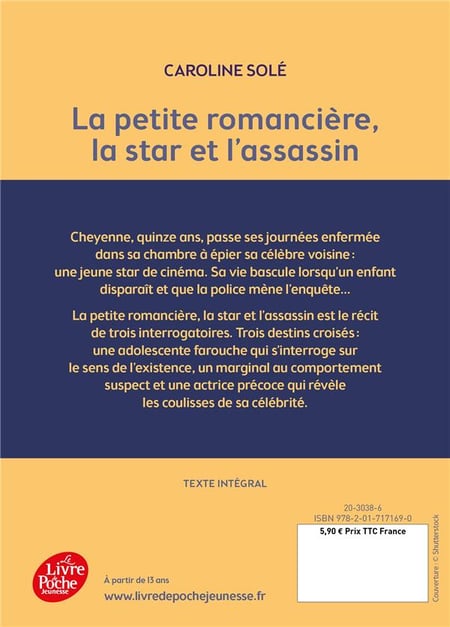 CAROLINE SOLÉ

La petite romancière, la star et l'assassin

Cheyenne, quinze ans, passe ses journées enfermée dans sa chambre à épier sa célèbre voisine : une jeune star de cinéma. Sa vie bascule lorsqu'un enfant disparaît et que la police mène l'enquête…

La petite romancière, la star et l'assassin est le récit de trois interrogatoires. Trois destins croisés : une adolescente farouche qui s'interroge sur le sens de l'existence, un marginal au comportement suspect et une actrice précoce qui révèle les coulisses de sa célébrité.

TEXTE INTÉGRAL

20-3038-6
ISBN 978-2-01-717169-0

5,90 € Prix TTC France

Couverture : © Shutterstock

Le Livre de Poche Jeunesse

À partir de 13 ans
www.livredepochejeunesse.fr